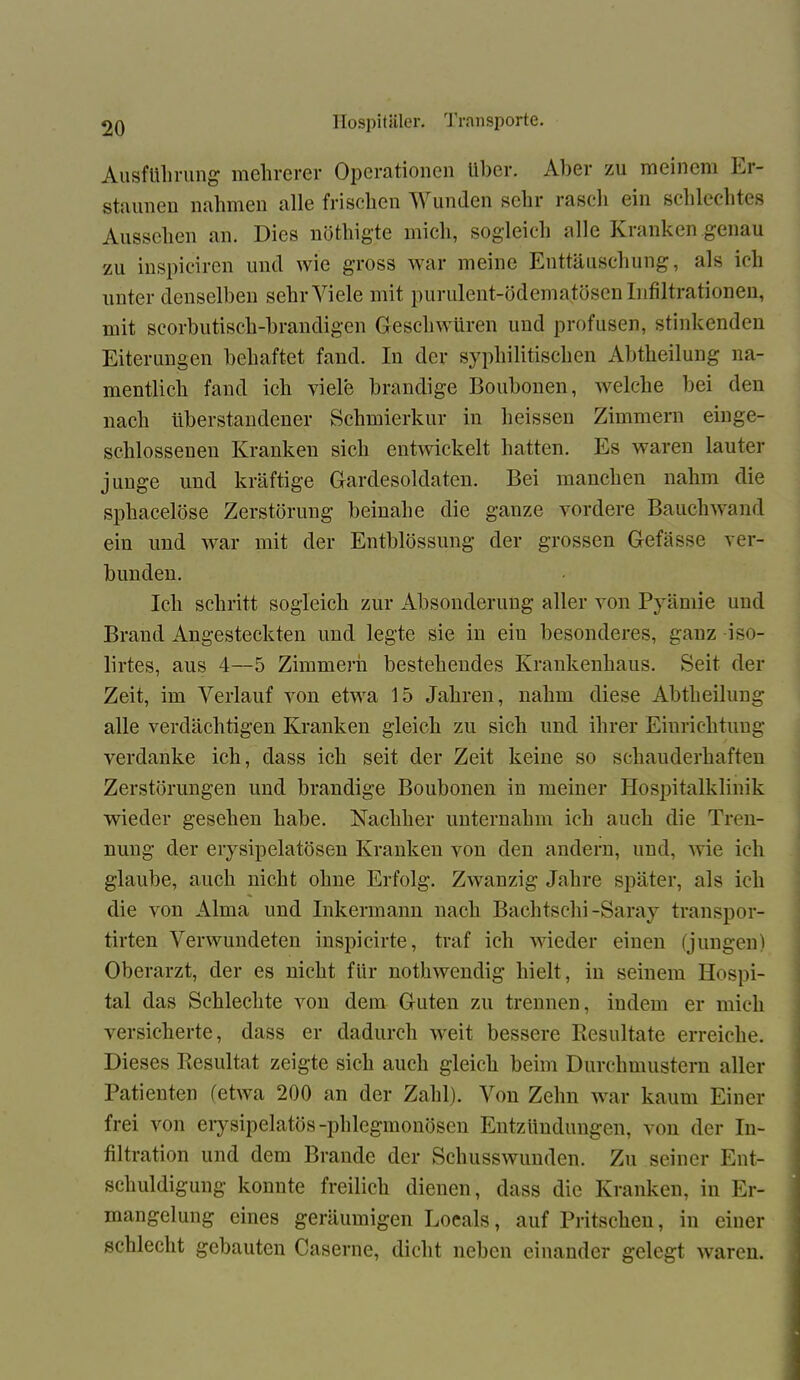 20 Hospitäler. Transporte.

Ausführung mehrerer Operationen über. Aber zu meinem Erstaunen nahmen alle frischen Wunden sehr rasch ein schlechtes Aussehen an. Dies nöthigte mich, sogleich alle Kranken genau zu inspiciren und wie gross war meine Enttäuschung, als ich unter denselben sehr Viele mit purulent-ödematösen Infiltrationen, mit scorbutisch-brandigen Geschwüren und profusen, stinkenden Eiterungen behaftet fand. In der syphilitischen Abtheilung namentlich fand ich viele brandige Boubonen, welche bei den nach überstandener Schmierkur in heissen Zimmern eingeschlossenen Kranken sich entwickelt hatten. Es waren lauter junge und kräftige Gardesoldaten. Bei manchen nahm die sphacelöse Zerstörung beinahe die ganze vordere Bauchwand ein und war mit der Entblössung der grossen Gefässe verbunden.

Ich schritt sogleich zur Absonderung aller von Pyämie und Brand Angesteckten und legte sie in ein besonderes, ganz isolirtes, aus 4—5 Zimmern bestehendes Krankenhaus. Seit der Zeit, im Verlauf von etwa 15 Jahren, nahm diese Abtheilung alle verdächtigen Kranken gleich zu sich und ihrer Einrichtung verdanke ich, dass ich seit der Zeit keine so schauderhaften Zerstörungen und brandige Boubonen in meiner Hospitalklinik wieder gesehen habe. Nachher unternahm ich auch die Trennung der erysipelatösen Kranken von den andern, und, wie ich glaube, auch nicht ohne Erfolg. Zwanzig Jahre später, als ich die von Alma und Inkermann nach Bachtschi-Saray transportirten Verwundeten inspicirte, traf ich wieder einen (jungen) Oberarzt, der es nicht für nothwendig hielt, in seinem Hospital das Schlechte von dem Guten zu trennen, indem er mich versicherte, dass er dadurch weit bessere Resultate erreiche. Dieses Resultat zeigte sich auch gleich beim Durchmustern aller Patienten (etwa 200 an der Zahl). Von Zehn war kaum Einer frei von erysipelatös-phlegmonösen Entzündungen, von der Infiltration und dem Brande der Schusswunden. Zu seiner Entschuldigung konnte freilich dienen, dass die Kranken, in Ermangelung eines geräumigen Locals, auf Pritschen, in einer schlecht gebauten Caserne, dicht neben einander gelegt waren.